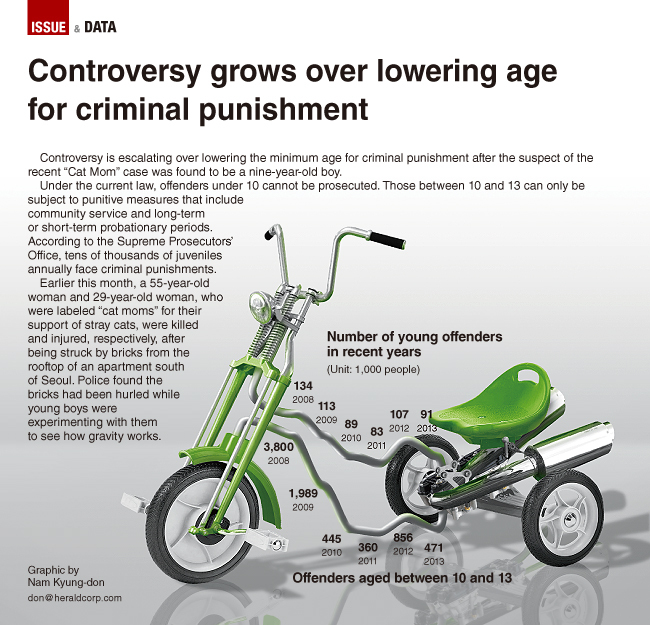 ISSUE & DATA

Controversy grows over lowering age for criminal punishment

Controversy is escalating over lowering the minimum age for criminal punishment after the suspect of the recent “Cat Mom” case was found to be a nine-year-old boy.

Under the current law, offenders under 10 cannot be prosecuted. Those between 10 and 13 can only be subject to punitive measures that include community service and long-term or short-term probationary periods. According to the Supreme Prosecutors’ Office, tens of thousands of juveniles annually face criminal punishments.

Earlier this month, a 55-year-old woman and 29-year-old woman, who were labeled “cat moms” for their support of stray cats, were killed and injured, respectively, after being struck by bricks from the rooftop of an apartment south of Seoul. Police found the bricks had been hurled while young boys were experimenting with them to see how gravity works.

Number of young offenders in recent years
(Unit: 1,000 people)

134
2008
113
2009
89
2010
83
2011
107
2012
91
2013

3,800
2008
1,989
2009
445
2010
360
2011
856
2012
471
2013

Offenders aged between 10 and 13

Graphic by
Nam Kyung-don
don@heraldcorp.com